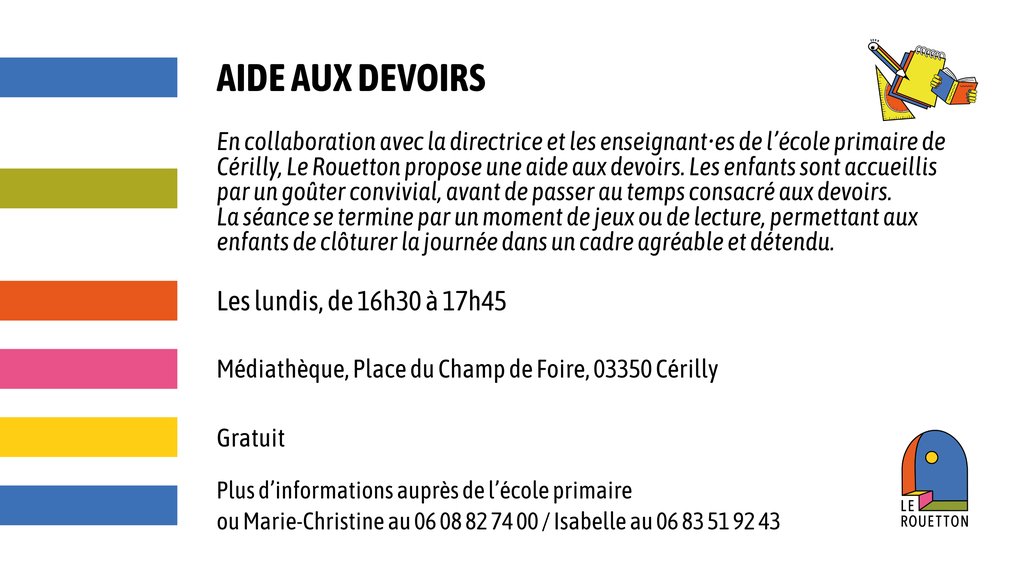 AIDE AUX DEVOIRS

En collaboration avec la directrice et les enseignant·es de l'école primaire de Cérilly, Le Rouetton propose une aide aux devoirs. Les enfants sont accueillis par un goûter convivial, avant de passer au temps consacré aux devoirs.
La séance se termine par un moment de jeux ou de lecture, permettant aux enfants de clôturer la journée dans un cadre agréable et détendu.

Les lundis, de 16h30 à 17h45

Médiathèque, Place du Champ de Foire, 03350 Cérilly

Gratuit

Plus d'informations auprès de l'école primaire
ou Marie-Christine au 06 08 82 74 00 / Isabelle au 06 83 51 92 43

LE ROUETTON